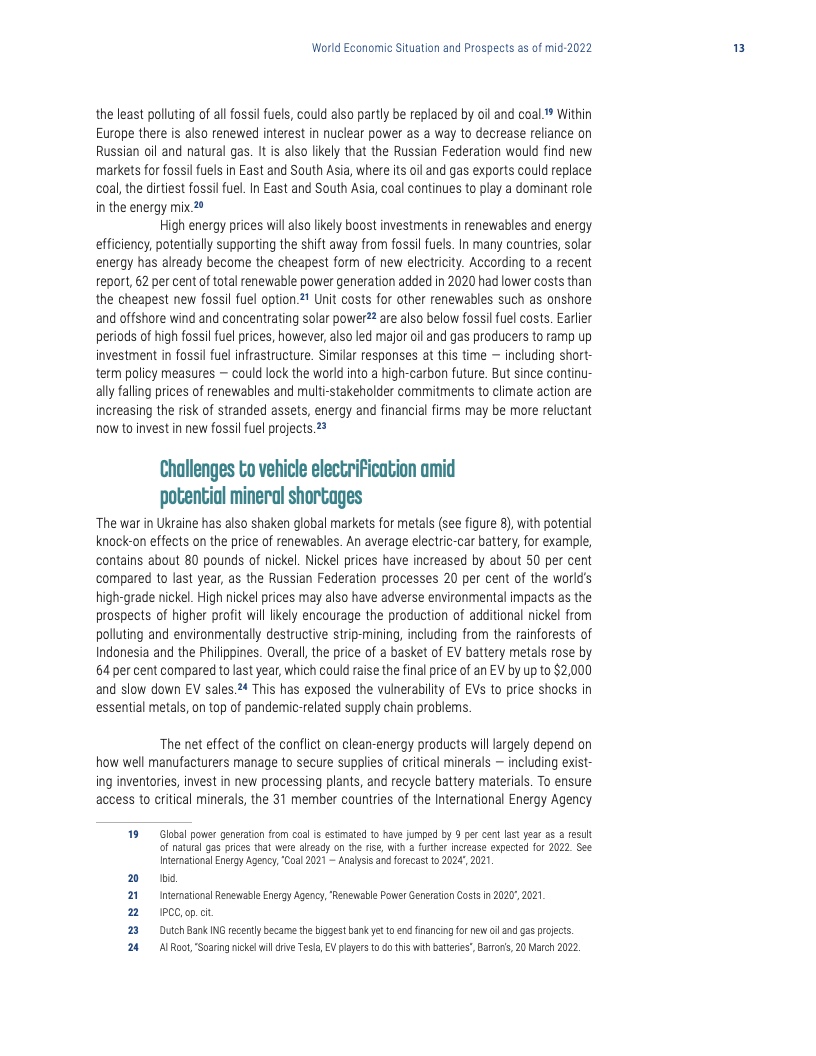 World Economic Situation and Prospects as of mid-2022 13

the least polluting of all fossil fuels, could also partly be replaced by oil and coal.$^{19}$ Within Europe there is also renewed interest in nuclear power as a way to decrease reliance on Russian oil and natural gas. It is also likely that the Russian Federation would find new markets for fossil fuels in East and South Asia, where its oil and gas exports could replace coal, the dirtiest fossil fuel. In East and South Asia, coal continues to play a dominant role in the energy mix.$^{20}$

High energy prices will also likely boost investments in renewables and energy efficiency, potentially supporting the shift away from fossil fuels. In many countries, solar energy has already become the cheapest form of new electricity. According to a recent report, 62 per cent of total renewable power generation added in 2020 had lower costs than the cheapest new fossil fuel option.$^{21}$ Unit costs for other renewables such as onshore and offshore wind and concentrating solar power$^{22}$ are also below fossil fuel costs. Earlier periods of high fossil fuel prices, however, also led major oil and gas producers to ramp up investment in fossil fuel infrastructure. Similar responses at this time — including short-term policy measures — could lock the world into a high-carbon future. But since continually falling prices of renewables and multi-stakeholder commitments to climate action are increasing the risk of stranded assets, energy and financial firms may be more reluctant now to invest in new fossil fuel projects.$^{23}$

Challenges to vehicle electrification amid potential mineral shortages

The war in Ukraine has also shaken global markets for metals (see figure 8), with potential knock-on effects on the price of renewables. An average electric-car battery, for example, contains about 80 pounds of nickel. Nickel prices have increased by about 50 per cent compared to last year, as the Russian Federation processes 20 per cent of the world's high-grade nickel. High nickel prices may also have adverse environmental impacts as the prospects of higher profit will likely encourage the production of additional nickel from polluting and environmentally destructive strip-mining, including from the rainforests of Indonesia and the Philippines. Overall, the price of a basket of EV battery metals rose by 64 per cent compared to last year, which could raise the final price of an EV by up to \$2,000 and slow down EV sales.$^{24}$ This has exposed the vulnerability of EVs to price shocks in essential metals, on top of pandemic-related supply chain problems.

The net effect of the conflict on clean-energy products will largely depend on how well manufacturers manage to secure supplies of critical minerals — including existing inventories, invest in new processing plants, and recycle battery materials. To ensure access to critical minerals, the 31 member countries of the International Energy Agency

19 Global power generation from coal is estimated to have jumped by 9 per cent last year as a result of natural gas prices that were already on the rise, with a further increase expected for 2022. See International Energy Agency, "Coal 2021 — Analysis and forecast to 2024", 2021.

20 Ibid.

21 International Renewable Energy Agency, "Renewable Power Generation Costs in 2020", 2021.

22 IPCC, op. cit.

23 Dutch Bank ING recently became the biggest bank yet to end financing for new oil and gas projects.

24 Al Root, "Soaring nickel will drive Tesla, EV players to do this with batteries", Barron's, 20 March 2022.